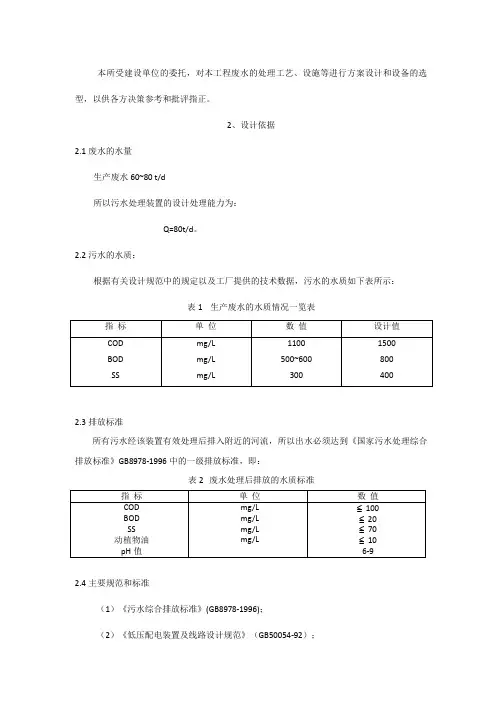 本所受建设单位的委托，对本工程废水的处理工艺、设施等进行方案设计和设备的选型，以供各方决策参考和批评指正。

2、设计依据

2.1 废水的水量

生产废水 60~80 t/d

所以污水处理装置的设计处理能力为：

Q=80t/d。

2.2 污水的水质：

根据有关设计规范中的规定以及工厂提供的技术数据，污水的水质如下表所示：

表 1 生产废水的水质情况一览表

| 指 标 | 单 位 | 数 值 | 设计值 |
|---|---|---|---|
| COD | mg/L | 1100 | 1500 |
| BOD | mg/L | 500~600 | 800 |
| SS | mg/L | 300 | 400 |

2.3 排放标准

所有污水经该装置有效处理后排入附近的河流，所以出水必须达到《国家污水处理综合排放标准》GB8978-1996 中的一级排放标准，即：

表 2 废水处理后排放的水质标准

| 指 标 | 单 位 | 数 值 |
|---|---|---|
| COD | mg/L | ≦ 100 |
| BOD | mg/L | ≦ 20 |
| SS | mg/L | ≦ 70 |
| 动植物油 | mg/L | ≦ 10 |
| pH 值 | | 6-9 |

2.4 主要规范和标准

（1）《污水综合排放标准》(GB8978-1996)；

（2）《低压配电装置及线路设计规范》（GB50054-92）；